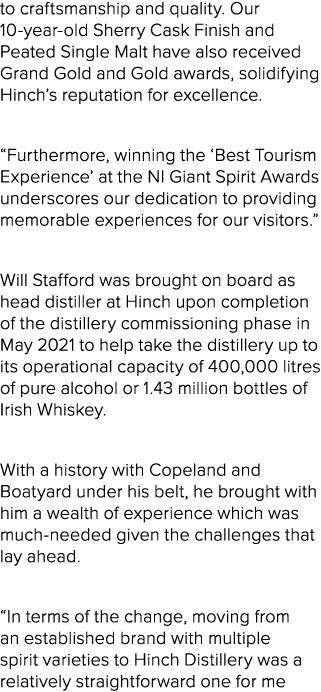 to craftsmanship and quality. Our 10-year-old Sherry Cask Finish and Peated Single Malt have also received Grand Gold and Gold awards, solidifying Hinch's reputation for excellence.

"Furthermore, winning the 'Best Tourism Experience' at the NI Giant Spirit Awards underscores our dedication to providing memorable experiences for our visitors."

Will Stafford was brought on board as head distiller at Hinch upon completion of the distillery commissioning phase in May 2021 to help take the distillery up to its operational capacity of 400,000 litres of pure alcohol or 1.43 million bottles of Irish Whiskey.

With a history with Copeland and Boatyard under his belt, he brought with him a wealth of experience which was much-needed given the challenges that lay ahead.

"In terms of the change, moving from an established brand with multiple spirit varieties to Hinch Distillery was a relatively straightforward one for me